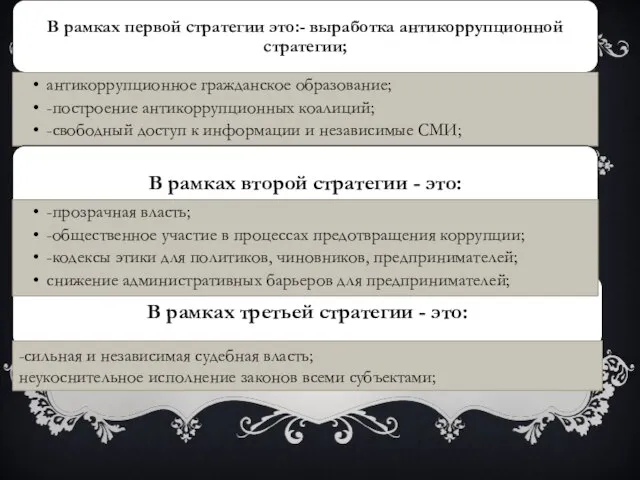 В рамках первой стратегии это:- выработка антикоррупционной стратегии;

• антикоррупционное гражданское образование;
• -построение антикоррупционных коалиций;
• -свободный доступ к информации и независимые СМИ;

В рамках второй стратегии - это:

• -прозрачная власть;
• -общественное участие в процессах предотвращения коррупции;
• -кодексы этики для политиков, чиновников, предпринимателей;
• снижение административных барьеров для предпринимателей;

В рамках третьей стратегии - это:

-сильная и независимая судебная власть;
неукоснительное исполнение законов всеми субъектами;